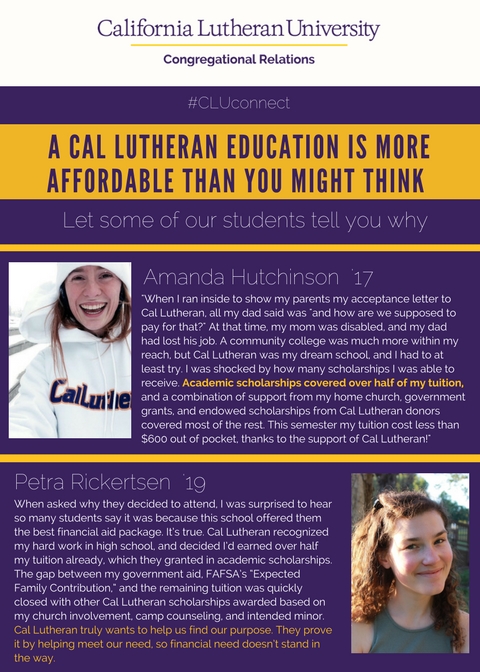 California Lutheran University

Congregational Relations

#CLUconnect

A CAL LUTHERAN EDUCATION IS MORE AFFORDABLE THAN YOU MIGHT THINK

Let some of our students tell you why

Amanda Hutchinson '17

"When I ran inside to show my parents my acceptance letter to Cal Lutheran, all my dad said was "and how are we supposed to pay for that?" At that time, my mom was disabled, and my dad had lost his job. A community college was much more within my reach, but Cal Lutheran was my dream school, and I had to at least try. I was shocked by how many scholarships I was able to receive. Academic scholarships covered over half of my tuition, and a combination of support from my home church, government grants, and endowed scholarships from Cal Lutheran donors covered most of the rest. This semester my tuition cost less than $600 out of pocket, thanks to the support of Cal Lutheran!"

CalLuther

Petra Rickertsen '19

When asked why they decided to attend, I was surprised to hear so many students say it was because this school offered them the best financial aid package. It's true. Cal Lutheran recognized my hard work in high school, and decided I'd earned over half my tuition already, which they granted in academic scholarships. The gap between my government aid, FAFSA's "Expected Family Contribution," and the remaining tuition was quickly closed with other Cal Lutheran scholarships awarded based on my church involvement, camp counseling, and intended minor. Cal Lutheran truly wants to help us find our purpose. They prove it by helping meet our need, so financial need doesn't stand in the way.